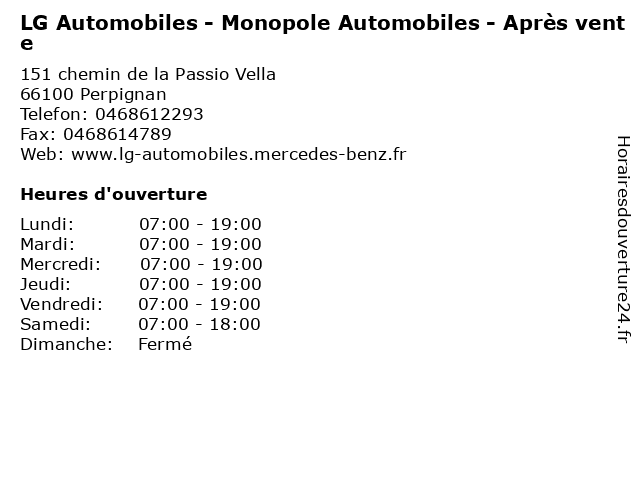 LG Automobiles - Monopole Automobiles - Après vente

151 chemin de la Passio Vella
66100 Perpignan
Telefon: 0468612293
Fax: 0468614789
Web: www.lg-automobiles.mercedes-benz.fr

Heures d'ouverture

| | |
|---|---|
| Lundi: | 07:00 - 19:00 |
| Mardi: | 07:00 - 19:00 |
| Mercredi: | 07:00 - 19:00 |
| Jeudi: | 07:00 - 19:00 |
| Vendredi: | 07:00 - 19:00 |
| Samedi: | 07:00 - 18:00 |
| Dimanche: | Fermé |

Horairesdouverture24.fr